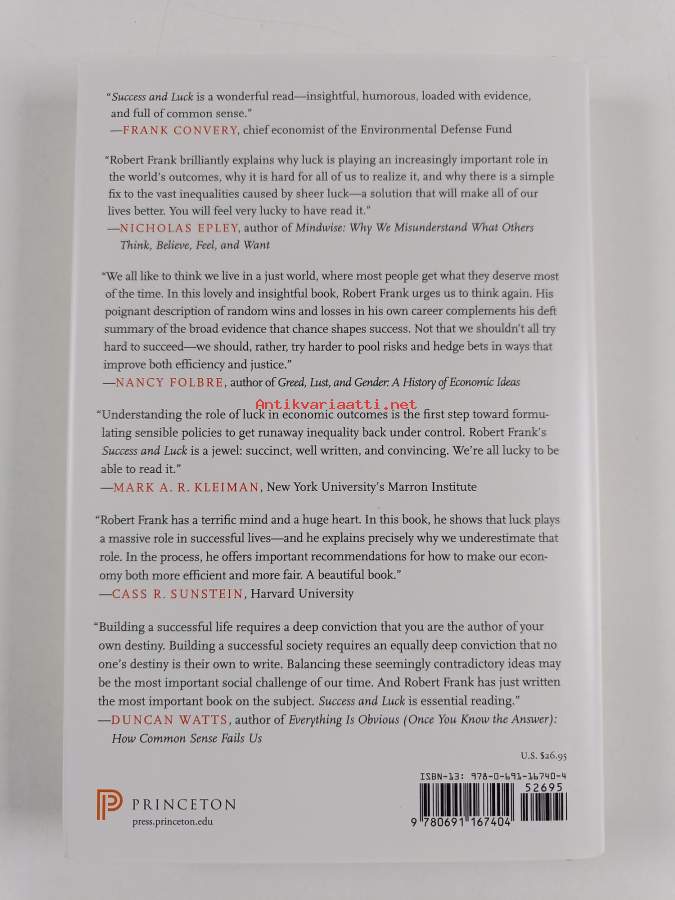 "Success and Luck is a wonderful read—insightful, humorous, loaded with evidence, and full of common sense."
—FRANK CONVERY, chief economist of the Environmental Defense Fund

"Robert Frank brilliantly explains why luck is playing an increasingly important role in the world's outcomes, why it is hard for all of us to realize it, and why there is a simple fix to the vast inequalities caused by sheer luck—a solution that will make all of our lives better. You will feel very lucky to have read it."
—NICHOLAS EPLEY, author of Mindwise: Why We Misunderstand What Others Think, Believe, Feel, and Want

"We all like to think we live in a just world, where most people get what they deserve most of the time. In this lovely and insightful book, Robert Frank urges us to think again. His poignant description of random wins and losses in his own career complements his deft summary of the broad evidence that chance shapes success. Not that we shouldn't all try hard to succeed—we should, rather, try harder to pool risks and hedge bets in ways that improve both efficiency and justice."
—NANCY FOLBRE, author of Greed, Lust, and Gender: A History of Economic Ideas

Antikvariaatti.net

"Understanding the role of luck in economic outcomes is the first step toward formulating sensible policies to get runaway inequality back under control. Robert Frank's Success and Luck is a jewel: succinct, well written, and convincing. We're all lucky to be able to read it."
—MARK A. R. KLEIMAN, New York University's Marron Institute

"Robert Frank has a terrific mind and a huge heart. In this book, he shows that luck plays a massive role in successful lives—and he explains precisely why we underestimate that role. In the process, he offers important recommendations for how to make our economy both more efficient and more fair. A beautiful book."
—CASS R. SUNSTEIN, Harvard University

"Building a successful life requires a deep conviction that you are the author of your own destiny. Building a successful society requires an equally deep conviction that no one's destiny is their own to write. Balancing these seemingly contradictory ideas may be the most important social challenge of our time. And Robert Frank has just written the most important book on the subject. Success and Luck is essential reading."
—DUNCAN WATTS, author of Everything Is Obvious (Once You Know the Answer): How Common Sense Fails Us

U.S. $26.95

PRINCETON
press.princeton.edu

ISBN-13: 978-0-691-16740-4
52695
9 780691 167404